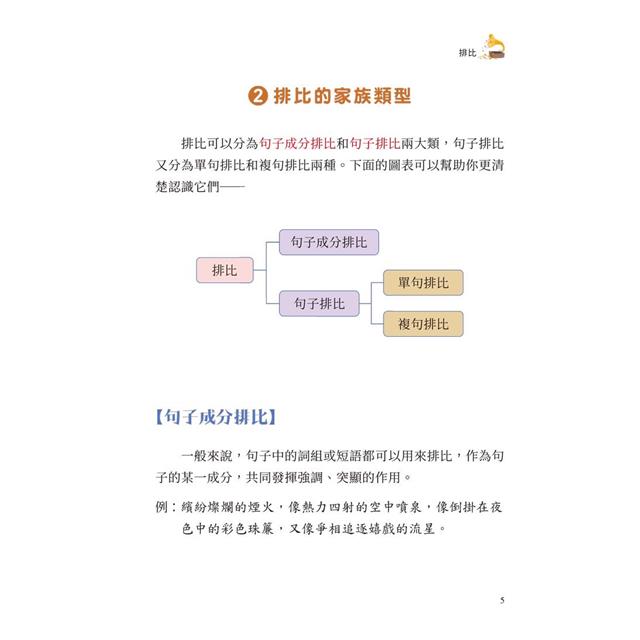 排比

❷ 排比的家族類型

排比可以分為句子成分排比和句子排比兩大類，句子排比又分為單句排比和複句排比兩種。下面的圖表可以幫助你更清楚認識它們——

排比
句子成分排比
句子排比
單句排比
複句排比

【句子成分排比】

一般來說，句子中的詞組或短語都可以用來排比，作為句子的某一成分，共同發揮強調、突顯的作用。

例：繽紛燦爛的煙火，像熱力四射的空中噴泉，像倒掛在夜色中的彩色珠簾，又像爭相追逐嬉戲的流星。

5